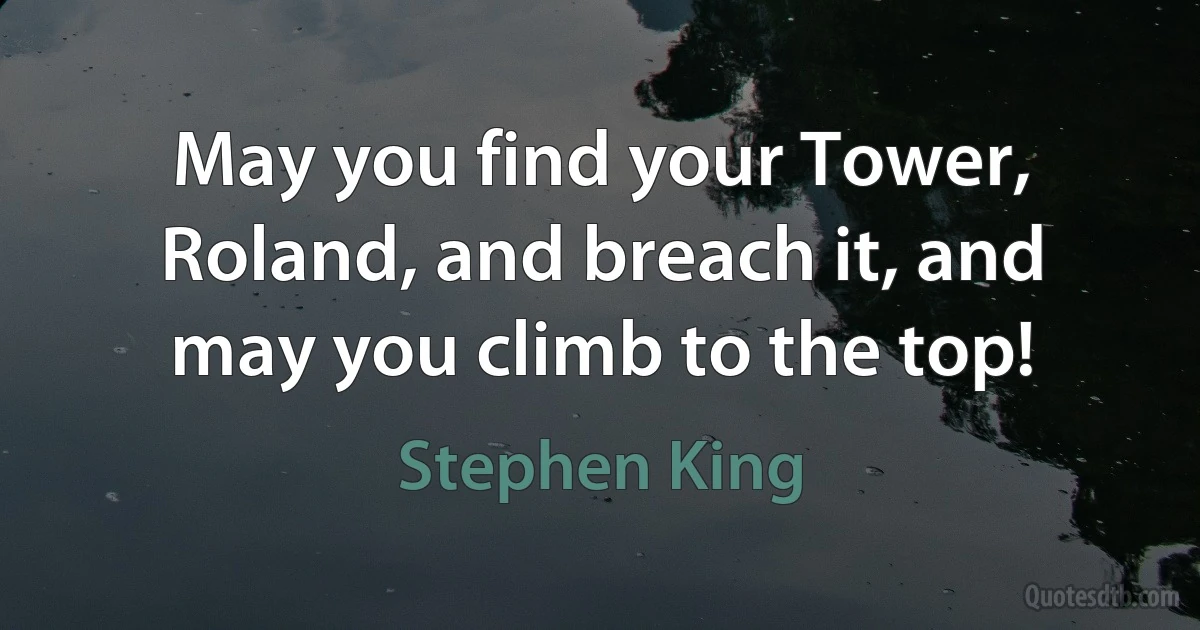 May you find your Tower, Roland, and breach it, and may you climb to the top!

Stephen King

Quotesdtb.com